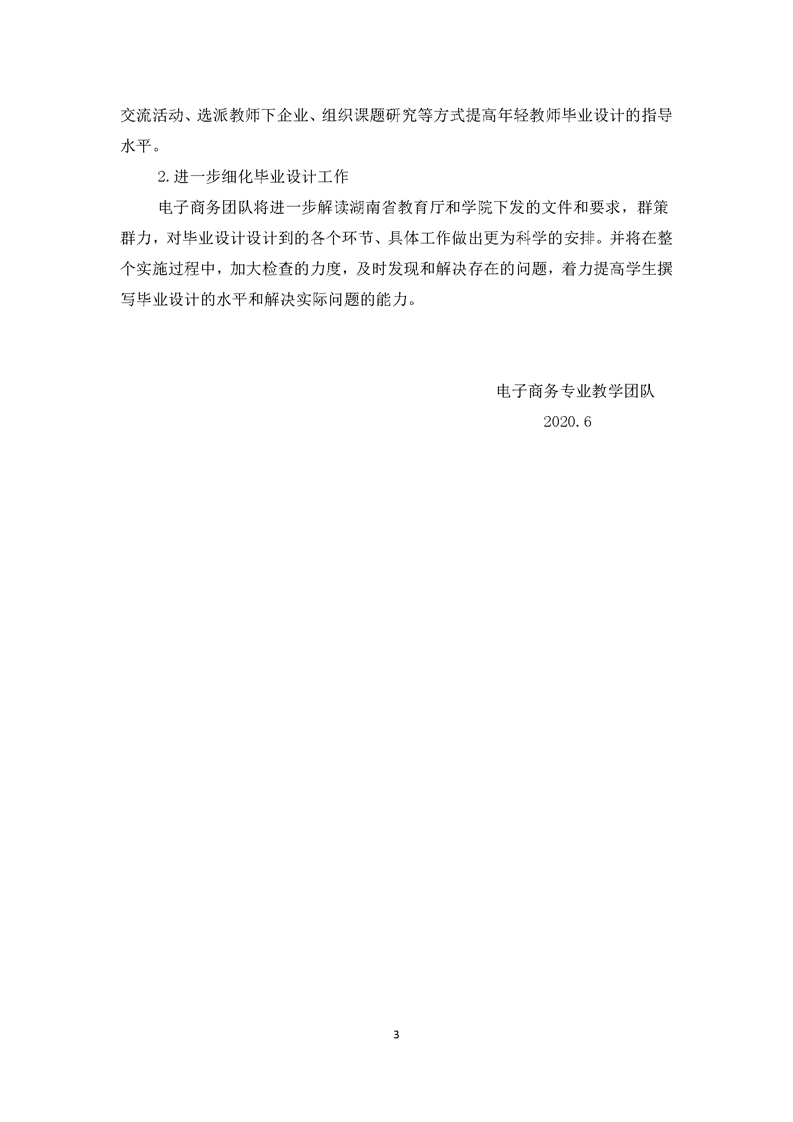 交流活动、选派教师下企业、组织课题研究等方式提高年轻教师毕业设计的指导水平。

2.进一步细化毕业设计工作

电子商务团队将进一步解读湖南省教育厅和学院下发的文件和要求，群策群力，对毕业设计设计到的各个环节、具体工作做出更为科学的安排。并将在整个实施过程中，加大检查的力度，及时发现和解决存在的问题，着力提高学生撰写毕业设计的水平和解决实际问题的能力。

电子商务专业教学团队

2020.6

3